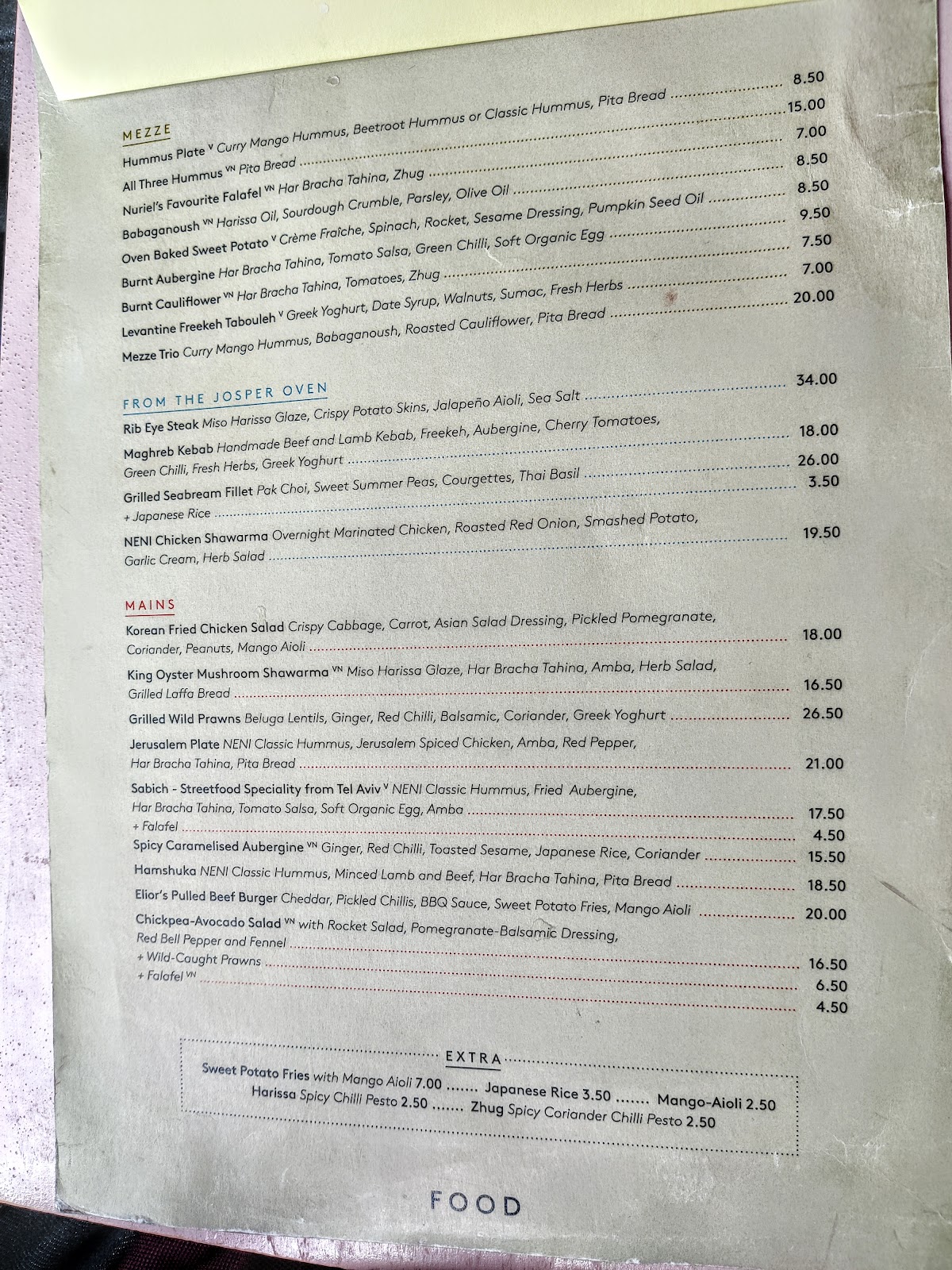 MEZZE
Hummus Plate $^{V}$ Curry Mango Hummus, Beetroot Hummus or Classic Hummus, Pita Bread 8.50
All Three Hummus $^{VN}$ Pita Bread 15.00
Nuriel's Favourite Falafel $^{VN}$ Har Bracha Tahina, Zhug 7.00
Babaganoush $^{VN}$ Harissa Oil, Sourdough Crumble, Parsley, Olive Oil 8.50
Oven Baked Sweet Potato $^{V}$ Crème Fraîche, Spinach, Rocket, Sesame Dressing, Pumpkin Seed Oil 8.50
Burnt Aubergine Har Bracha Tahina, Tomato Salsa, Green Chilli, Soft Organic Egg 9.50
Burnt Cauliflower $^{VN}$ Har Bracha Tahina, Tomatoes, Zhug 7.50
Levantine Freekeh Tabouleh $^{V}$ Greek Yoghurt, Date Syrup, Walnuts, Sumac, Fresh Herbs 7.00
Mezze Trio Curry Mango Hummus, Babaganoush, Roasted Cauliflower, Pita Bread 20.00

FROM THE JOSPER OVEN
Rib Eye Steak Miso Harissa Glaze, Crispy Potato Skins, Jalapeño Aioli, Sea Salt 34.00
Maghreb Kebab Handmade Beef and Lamb Kebab, Freekeh, Aubergine, Cherry Tomatoes, Green Chilli, Fresh Herbs, Greek Yoghurt 18.00
Grilled Seabream Fillet Pak Choi, Sweet Summer Peas, Courgettes, Thai Basil 26.00
+ Japanese Rice 3.50
NENI Chicken Shawarma Overnight Marinated Chicken, Roasted Red Onion, Smashed Potato, Garlic Cream, Herb Salad 19.50

MAINS
Korean Fried Chicken Salad Crispy Cabbage, Carrot, Asian Salad Dressing, Pickled Pomegranate, Coriander, Peanuts, Mango Aioli 18.00
King Oyster Mushroom Shawarma $^{VN}$ Miso Harissa Glaze, Har Bracha Tahina, Amba, Herb Salad, Grilled Laffa Bread 16.50
Grilled Wild Prawns Beluga Lentils, Ginger, Red Chilli, Balsamic, Coriander, Greek Yoghurt 26.50
Jerusalem Plate NENI Classic Hummus, Jerusalem Spiced Chicken, Amba, Red Pepper, Har Bracha Tahina, Pita Bread 21.00
Sabich - Streetfood Speciality from Tel Aviv $^{V}$ NENI Classic Hummus, Fried Aubergine, Har Bracha Tahina, Tomato Salsa, Soft Organic Egg, Amba 17.50
+ Falafel 4.50
Spicy Caramelised Aubergine $^{VN}$ Ginger, Red Chilli, Toasted Sesame, Japanese Rice, Coriander 15.50
Hamshuka NENI Classic Hummus, Minced Lamb and Beef, Har Bracha Tahina, Pita Bread 18.50
Elior's Pulled Beef Burger Cheddar, Pickled Chillis, BBQ Sauce, Sweet Potato Fries, Mango Aioli 20.00
Chickpea-Avocado Salad $^{VN}$ with Rocket Salad, Pomegranate-Balsamic Dressing, Red Bell Pepper and Fennel 16.50
+ Wild-Caught Prawns 6.50
+ Falafel $^{VN}$ 4.50

EXTRA
Sweet Potato Fries with Mango Aioli 7.00 Japanese Rice 3.50 Mango-Aioli 2.50
Harissa Spicy Chilli Pesto 2.50 Zhug Spicy Coriander Chilli Pesto 2.50

FOOD